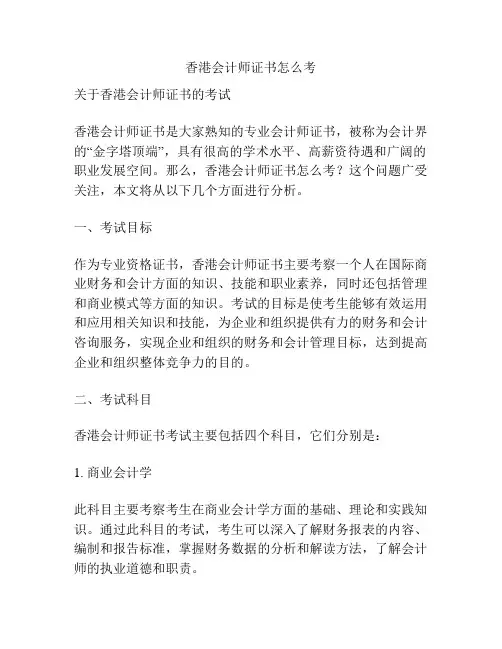 香港会计师证书怎么考

关于香港会计师证书的考试

香港会计师证书是大家熟知的专业会计师证书，被称为会计界的“金字塔顶端”，具有很高的学术水平、高薪资待遇和广阔的职业发展空间。那么，香港会计师证书怎么考？这个问题广受关注，本文将从以下几个方面进行分析。

一、考试目标

作为专业资格证书，香港会计师证书主要考察一个人在国际商业财务和会计方面的知识、技能和职业素养，同时还包括管理和商业模式等方面的知识。考试的目标是使考生能够有效运用和应用相关知识和技能，为企业和组织提供有力的财务和会计咨询服务，实现企业和组织的财务和会计管理目标，达到提高企业和组织整体竞争力的目的。

二、考试科目

香港会计师证书考试主要包括四个科目，它们分别是：

1. 商业会计学

此科目主要考察考生在商业会计学方面的基础、理论和实践知识。通过此科目的考试，考生可以深入了解财务报表的内容、编制和报告标准，掌握财务数据的分析和解读方法，了解会计师的执业道德和职责。